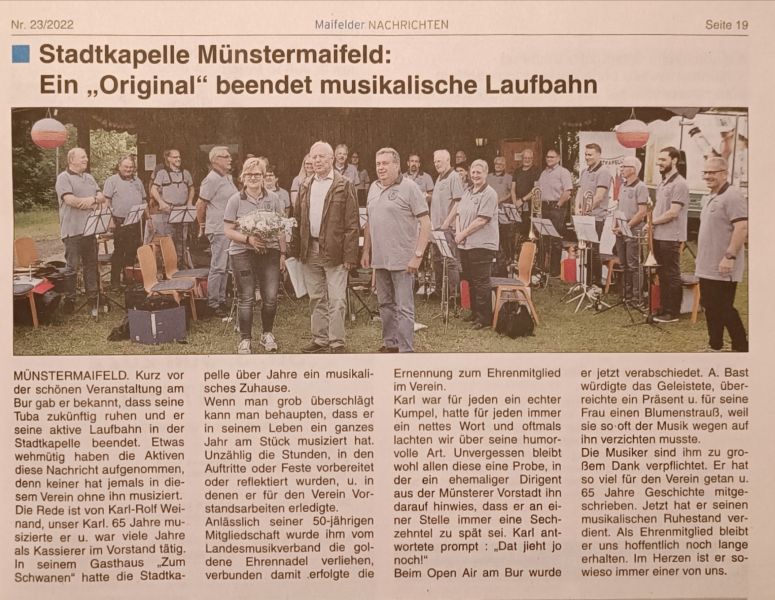 Nr. 23/2022 Maifelder NACHRICHTEN Seite 19

Stadtkapelle Münstermaifeld: Ein „Original“ beendet musikalische Laufbahn

MÜNSTERMAIFELD. Kurz vor der schönen Veranstaltung am Bur gab er bekannt, dass seine Tuba zukünftig ruhen und er seine aktive Laufbahn in der Stadtkapelle beendet. Etwas wehmütig haben die Aktiven diese Nachricht aufgenommen, denn keiner hat jemals in diesem Verein ohne ihn musiziert.
Die Rede ist von Karl-Rolf Weinand, unser Karl. 65 Jahre musizierte er u. war viele Jahre als Kassierer im Vorstand tätig. In seinem Gasthaus „Zum Schwanen“ hatte die Stadtkapelle über Jahre ein musikalisches Zuhause.
Wenn man grob überschlägt kann man behaupten, dass er in seinem Leben ein ganzes Jahr am Stück musiziert hat. Unzählig die Stunden, in den Auftritte oder Feste vorbereitet oder reflektiert wurden, u. in denen er für den Verein Vorstandsarbeiten erledigte.
Anlässlich seiner 50-jährigen Mitgliedschaft wurde ihm vom Landesmusikverband die goldene Ehrennadel verliehen, verbunden damit .erfolgte die Ernennung zum Ehrenmitglied im Verein.
Karl war für jeden ein echter Kumpel, hatte für jeden immer ein nettes Wort und oftmals lachten wir über seine humorvolle Art. Unvergessen bleibt wohl allen diese eine Probe, in der ein ehemaliger Dirigent aus der Münsterer Vorstadt ihn darauf hinwies, dass er an einer Stelle immer eine Sechzehntel zu spät sei. Karl antwortete prompt : „Dat jieht jo noch!“
Beim Open Air am Bur wurde er jetzt verabschiedet. A. Bast würdigte das Geleistete, überreichte ein Präsent u. für seine Frau einen Blumenstrauß, weil sie so oft der Musik wegen auf ihn verzichten musste.
Die Musiker sind ihm zu großem Dank verpflichtet. Er hat so viel für den Verein getan u. 65 Jahre Geschichte mitgeschrieben. Jetzt hat er seinen musikalischen Ruhestand verdient. Als Ehrenmitglied bleibt er uns hoffentlich noch lange erhalten. Im Herzen ist er sowieso immer einer von uns.